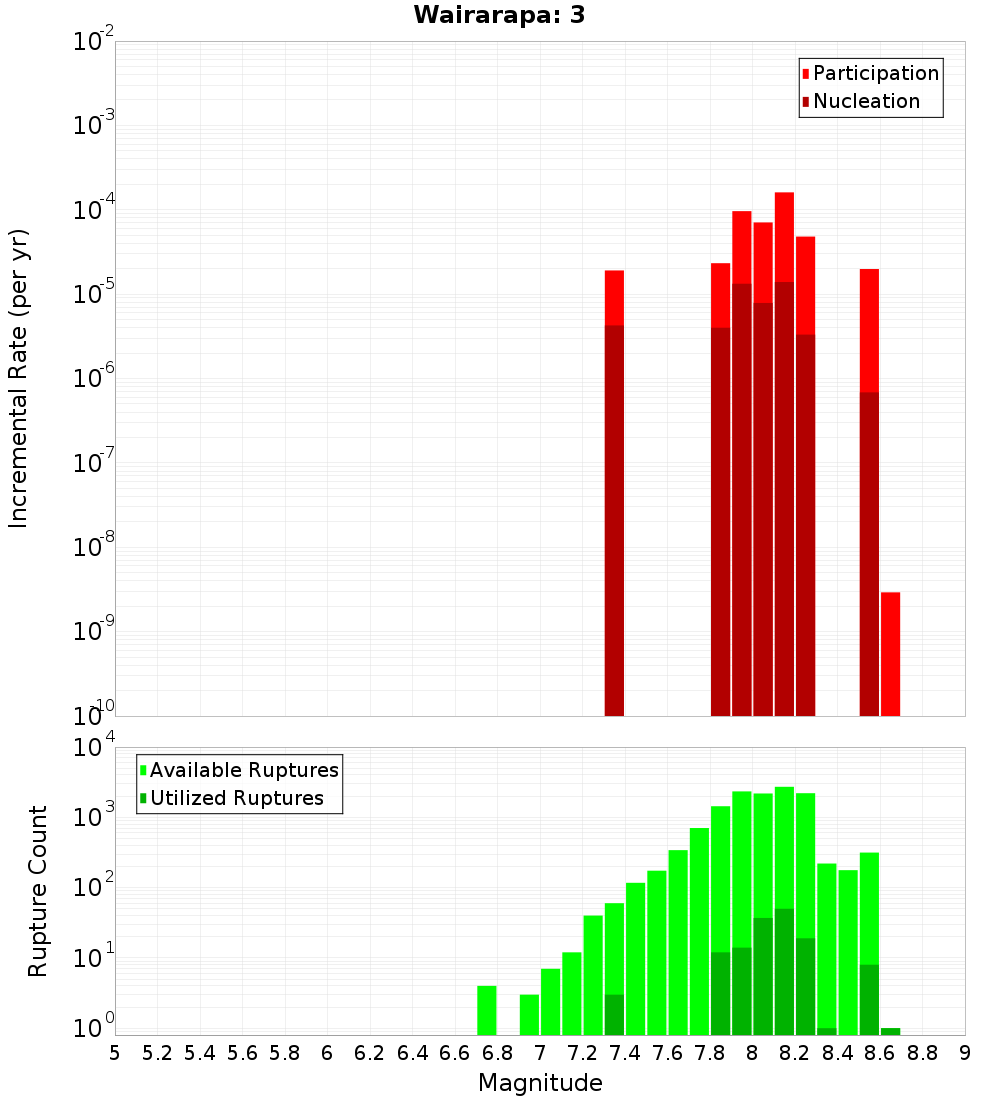 Wairarapa: 3

Participation
Nucleation

Incremental Rate (per yr)

$10^{-2}$
$10^{-3}$
$10^{-4}$
$10^{-5}$
$10^{-6}$
$10^{-7}$
$10^{-8}$
$10^{-9}$
$10^{-10}$

Available Ruptures
Utilized Ruptures

Rupture Count

$10^{4}$
$10^{3}$
$10^{2}$
$10^{1}$
$10^{0}$

5 5.2 5.4 5.6 5.8 6 6.2 6.4 6.6 6.8 7 7.2 7.4 7.6 7.8 8 8.2 8.4 8.6 8.8 9

Magnitude